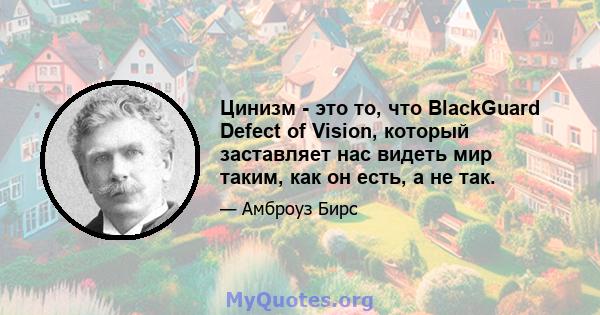 Цинизм - это то, что BlackGuard Defect of Vision, который заставляет нас видеть мир таким, как он есть, а не так.

— Амброуз Бирс

MyQuotes.org